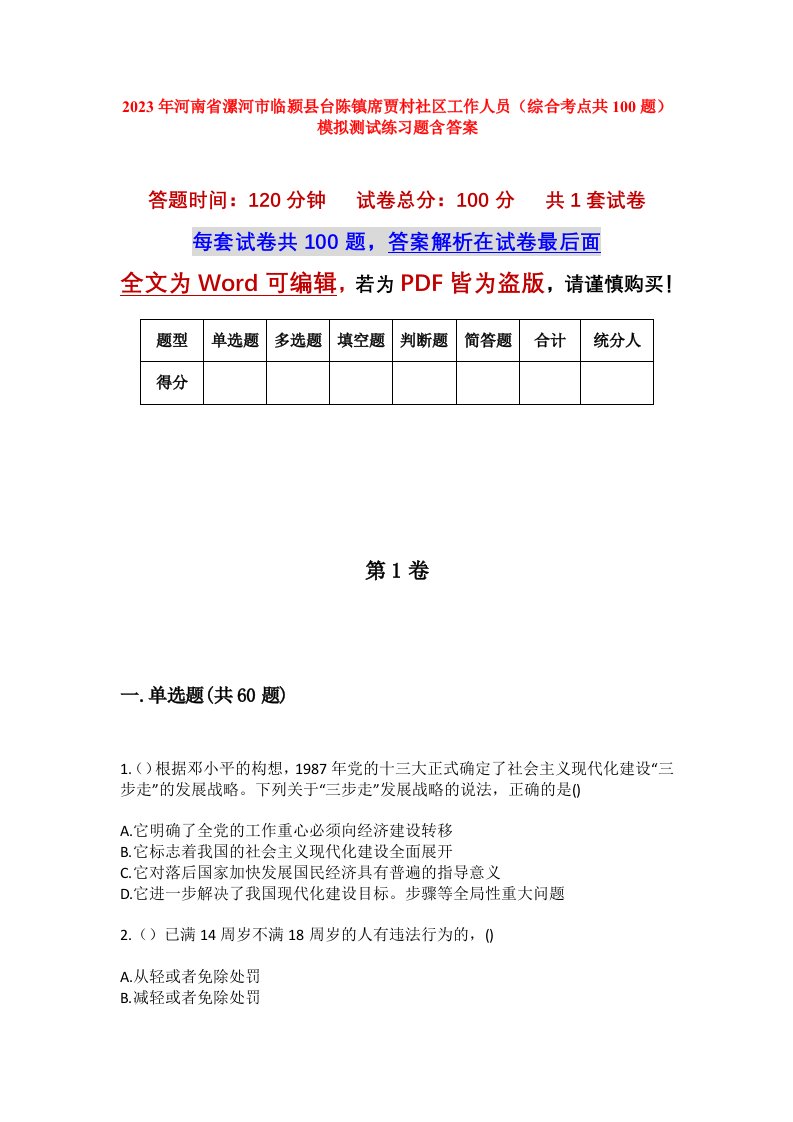 2023年河南省漯河市临颍县台陈镇席贾村社区工作人员（综合考点共100题）模拟测试练习题含答案

答题时间：120分钟　试卷总分：100分　共1套试卷

每套试卷共100题，答案解析在试卷最后面

全文为Word可编辑，若为PDF皆为盗版，请谨慎购买！

| 题型 | 单选题 | 多选题 | 填空题 | 判断题 | 简答题 | 合计 | 统分人 |
|---|---|---|---|---|---|---|---|
| 得分 | | | | | | | |

第1卷

一.单选题(共60题)

1.()根据邓小平的构想，1987年党的十三大正式确定了社会主义现代化建设“三步走”的发展战略。下列关于“三步走”发展战略的说法，正确的是()

A.它明确了全党的工作重心必须向经济建设转移
B.它标志着我国的社会主义现代化建设全面展开
C.它对落后国家加快发展国民经济具有普遍的指导意义
D.它进一步解决了我国现代化建设目标。步骤等全局性重大问题

2.（）已满14周岁不满18周岁的人有违法行为的，()

A.从轻或者免除处罚
B.减轻或者免除处罚